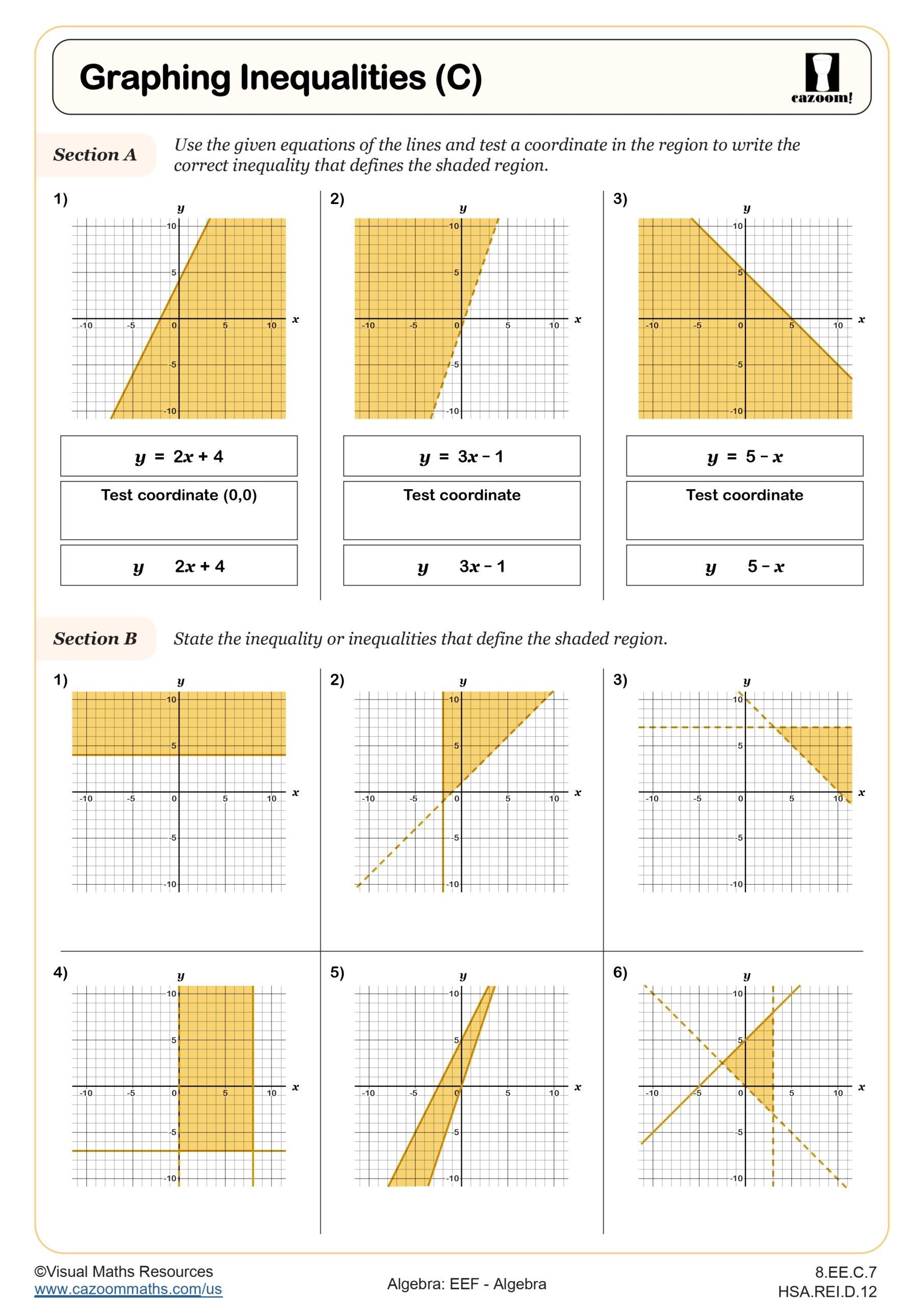 Graphing Inequalities (C)

cazoom!

Section A Use the given equations of the lines and test a coordinate in the region to write the correct inequality that defines the shaded region.

1)

y
10
5
-10 -5 0 5 10 x
-5
-10

$y = 2x + 4$

Test coordinate (0,0)

$y \quad 2x + 4$

2)

y
10
5
-10 -5 0 5 10 x
-5
-10

$y = 3x - 1$

Test coordinate

$y \quad 3x - 1$

3)

y
10
5
-10 -5 0 5 10 x
-5
-10

$y = 5 - x$

Test coordinate

$y \quad 5 - x$

Section B State the inequality or inequalities that define the shaded region.

1)

y
10
5
-10 -5 0 5 10 x
-5
-10

2)

y
10
5
-10 -5 0 5 10 x
-5
-10

3)

y
10
5
-10 -5 0 5 10 x
-5
-10

4)

y
10
5
-10 -5 0 5 10 x
-5
-10

5)

y
10
5
-10 -5 0 5 10 x
-5
-10

6)

y
10
5
-10 -5 0 5 10 x
-5
-10

©Visual Maths Resources
www.cazoommaths.com/us

Algebra: EEF - Algebra

8.EE.C.7
HSA.REI.D.12